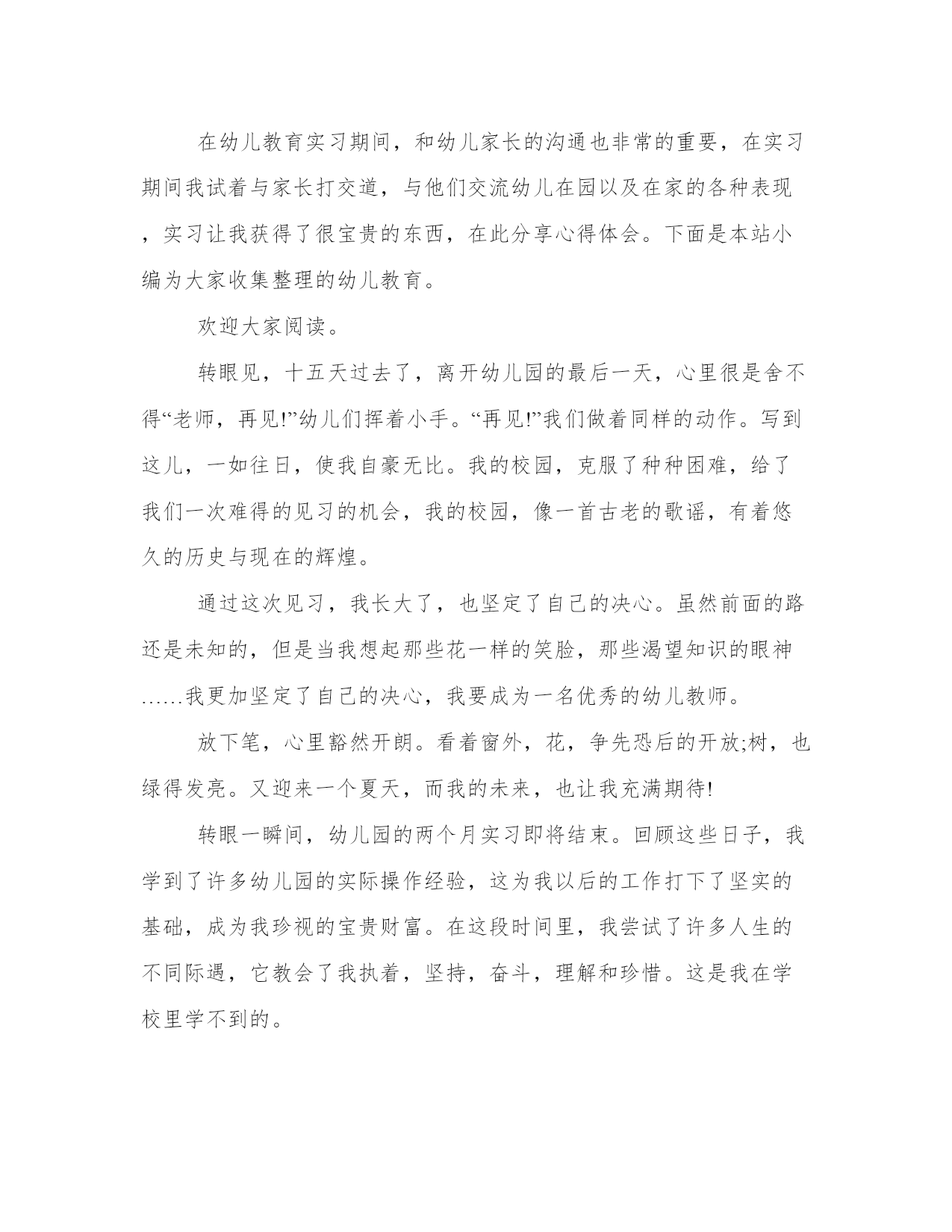 在幼儿教育实习期间，和幼儿家长的沟通也非常的重要，在实习期间我试着与家长打交道，与他们交流幼儿在园以及在家的各种表现，实习让我获得了很宝贵的东西，在此分享心得体会。下面是本站小编为大家收集整理的幼儿教育。

欢迎大家阅读。

转眼见，十五天过去了，离开幼儿园的最后一天，心里很是舍不得“老师，再见!”幼儿们挥着小手。“再见!”我们做着同样的动作。写到这儿，一如往日，使我自豪无比。我的校园，克服了种种困难，给了我们一次难得的见习的机会，我的校园，像一首古老的歌谣，有着悠久的历史与现在的辉煌。

通过这次见习，我长大了，也坚定了自己的决心。虽然前面的路还是未知的，但是当我想起那些花一样的笑脸，那些渴望知识的眼神……我更加坚定了自己的决心，我要成为一名优秀的幼儿教师。

放下笔，心里豁然开朗。看着窗外，花，争先恐后的开放;树，也绿得发亮。又迎来一个夏天，而我的未来，也让我充满期待!

转眼一瞬间，幼儿园的两个月实习即将结束。回顾这些日子，我学到了许多幼儿园的实际操作经验，这为我以后的工作打下了坚实的基础，成为我珍视的宝贵财富。在这段时间里，我尝试了许多人生的不同际遇，它教会了我执着，坚持，奋斗，理解和珍惜。这是我在学校里学不到的。